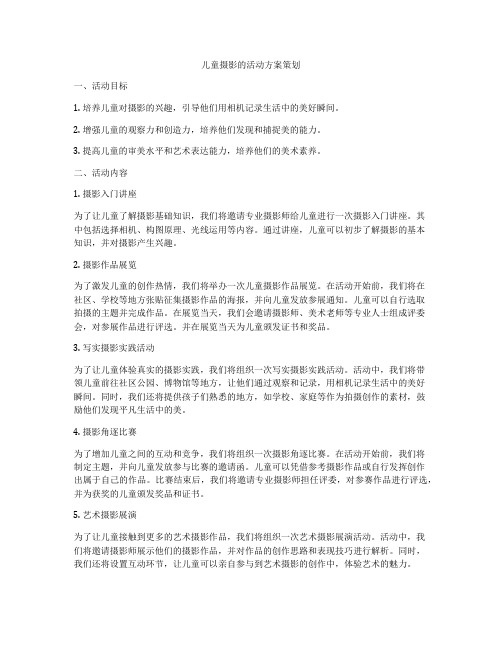 儿童摄影的活动方案策划

一、活动目标

1. 培养儿童对摄影的兴趣，引导他们用相机记录生活中的美好瞬间。

2. 增强儿童的观察力和创造力，培养他们发现和捕捉美的能力。

3. 提高儿童的审美水平和艺术表达能力，培养他们的美术素养。

二、活动内容

1. 摄影入门讲座

为了让儿童了解摄影基础知识，我们将邀请专业摄影师给儿童进行一次摄影入门讲座。其中包括选择相机、构图原理、光线运用等内容。通过讲座，儿童可以初步了解摄影的基本知识，并对摄影产生兴趣。

2. 摄影作品展览

为了激发儿童的创作热情，我们将举办一次儿童摄影作品展览。在活动开始前，我们将在社区、学校等地方张贴征集摄影作品的海报，并向儿童发放参展通知。儿童可以自行选取拍摄的主题并完成作品。在展览当天，我们会邀请摄影师、美术老师等专业人士组成评委会，对参展作品进行评选。并在展览当天为儿童颁发证书和奖品。

3. 写实摄影实践活动

为了让儿童体验真实的摄影实践，我们将组织一次写实摄影实践活动。活动中，我们将带领儿童前往社区公园、博物馆等地方，让他们通过观察和记录，用相机记录生活中的美好瞬间。同时，我们还将提供孩子们熟悉的地方，如学校、家庭等作为拍摄创作的素材，鼓励他们发现平凡生活中的美。

4. 摄影角逐比赛

为了增加儿童之间的互动和竞争，我们将组织一次摄影角逐比赛。在活动开始前，我们将制定主题，并向儿童发放参与比赛的邀请函。儿童可以凭借参考摄影作品或自行发挥创作出属于自己的作品。比赛结束后，我们将邀请专业摄影师担任评委，对参赛作品进行评选，并为获奖的儿童颁发奖品和证书。

5. 艺术摄影展演

为了让儿童接触到更多的艺术摄影作品，我们将组织一次艺术摄影展演活动。活动中，我们将邀请摄影师展示他们的摄影作品，并对作品的创作思路和表现技巧进行解析。同时，我们还将设置互动环节，让儿童可以亲自参与到艺术摄影的创作中，体验艺术的魅力。